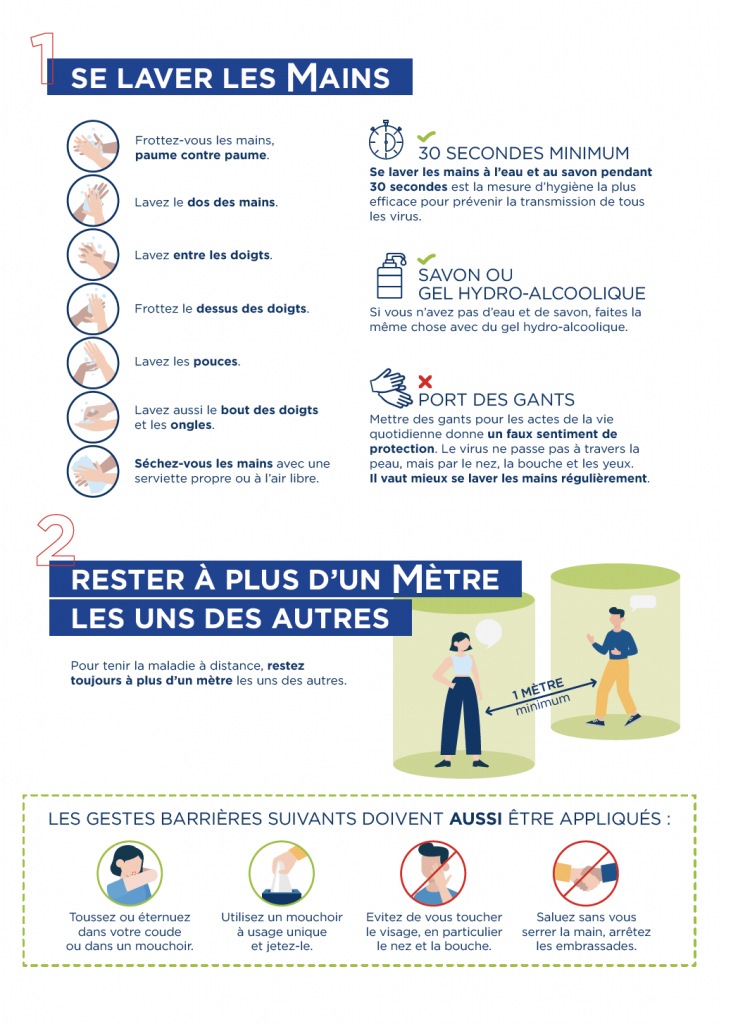 1

SE LAVER LES MAINS

Frottez-vous les mains, paume contre paume.

Lavez le dos des mains.

Lavez entre les doigts.

Frottez le dessus des doigts.

Lavez les pouces.

Lavez aussi le bout des doigts et les ongles.

Séchez-vous les mains avec une serviette propre ou à l'air libre.

30 SECONDES MINIMUM

Se laver les mains à l'eau et au savon pendant 30 secondes est la mesure d'hygiène la plus efficace pour prévenir la transmission de tous les virus.

SAVON OU GEL HYDRO-ALCOOLIQUE

Si vous n'avez pas d'eau et de savon, faites la même chose avec du gel hydro-alcoolique.

PORT DES GANTS

Mettre des gants pour les actes de la vie quotidienne donne un faux sentiment de protection. Le virus ne passe pas à travers la peau, mais par le nez, la bouche et les yeux. Il vaut mieux se laver les mains régulièrement.

2

RESTER À PLUS D'UN MÈTRE LES UNS DES AUTRES

Pour tenir la maladie à distance, restez toujours à plus d'un mètre les uns des autres.

1 MÈTRE minimum

LES GESTES BARRIÈRES SUIVANTS DOIVENT AUSSI ÊTRE APPLIQUÉS :

Toussez ou éternuez dans votre coude ou dans un mouchoir.

Utilisez un mouchoir à usage unique et jetez-le.

Evitez de vous toucher le visage, en particulier le nez et la bouche.

Saluez sans vous serrer la main, arrêtez les embrassades.